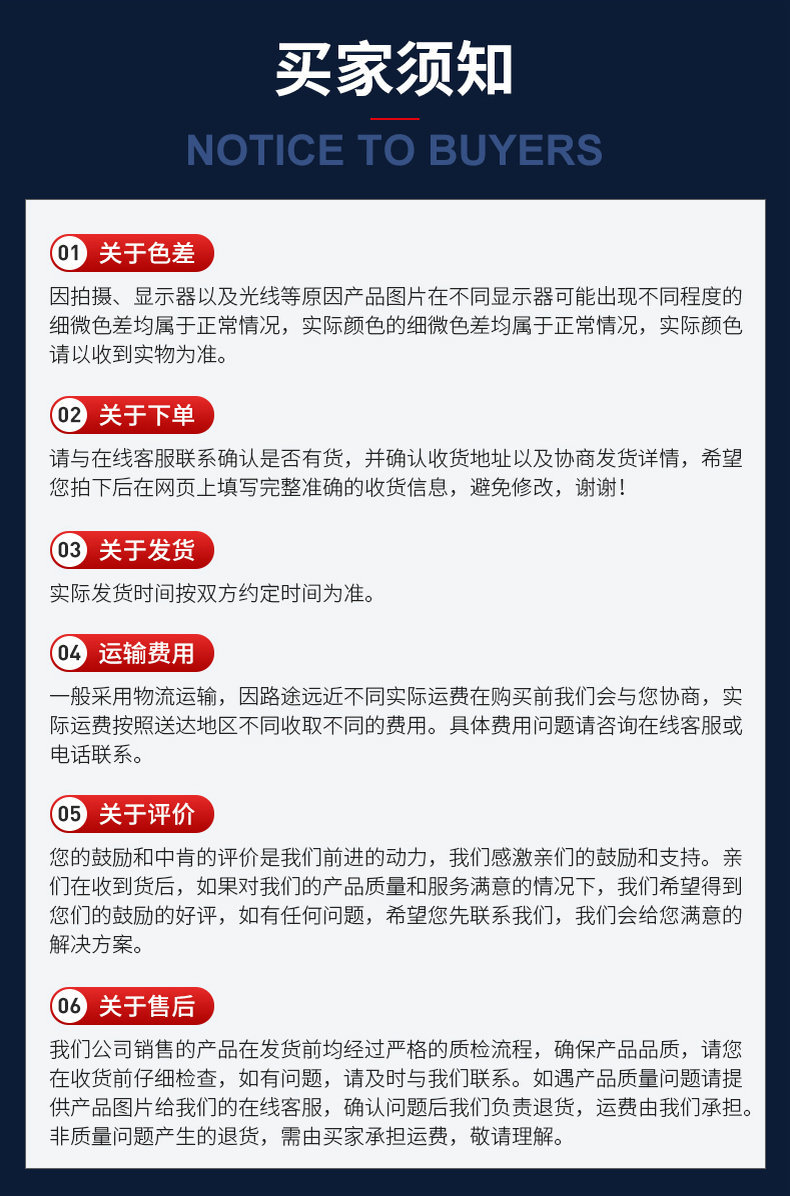 买家须知

NOTICE TO BUYERS

01 关于色差

因拍摄、显示器以及光线等原因产品图片在不同显示器可能出现不同程度的细微色差均属于正常情况，实际颜色的细微色差均属于正常情况，实际颜色请以收到实物为准。

02 关于下单

请与在线客服联系确认是否有货，并确认收货地址以及协商发货详情，希望您拍下后在网页上填写完整准确的收货信息，避免修改，谢谢！

03 关于发货

实际发货时间按双方约定时间为准。

04 运输费用

一般采用物流运输，因路途远近不同实际运费在购买前我们会与您协商，实际运费按照送达地区不同收取不同的费用。具体费用问题请咨询在线客服或电话联系。

05 关于评价

您的鼓励和中肯的评价是我们前进的动力，我们感激亲们的鼓励和支持。亲们在收到货后，如果对我们的产品质量和服务满意的情况下，我们希望得到您们的鼓励的好评，如有任何问题，希望您先联系我们，我们会给您满意的解决方案。

06 关于售后

我们公司销售的产品在发货前均经过严格的质检流程，确保产品品质，请您在收货前仔细检查，如有问题，请及时与我们联系。如遇产品质量问题请提供产品图片给我们的在线客服，确认问题后我们负责退货，运费由我们承担。非质量问题产生的退货，需由买家承担运费，敬请理解。